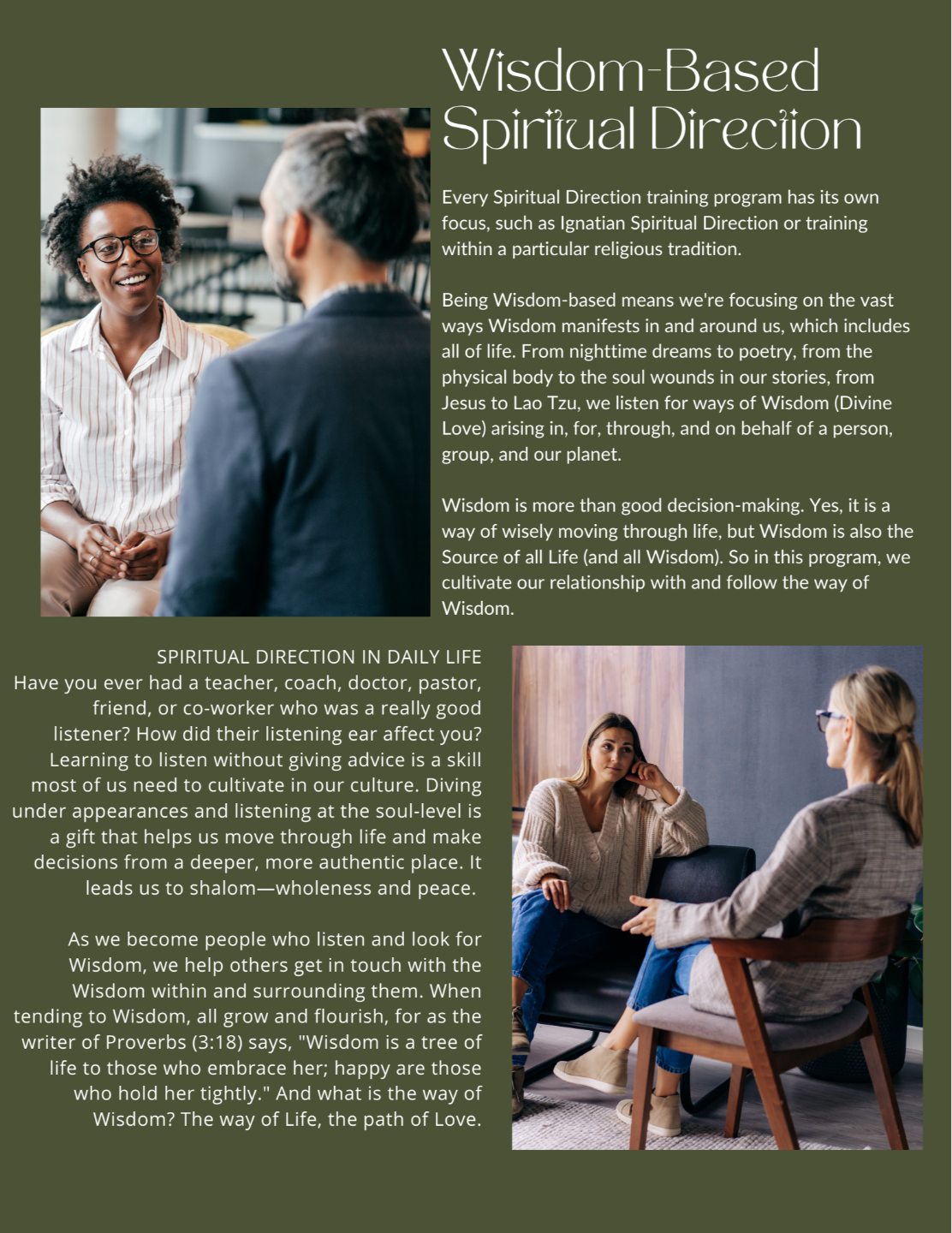 Wisdom-Based Spiritual Direction

Every Spiritual Direction training program has its own focus, such as Ignatian Spiritual Direction or training within a particular religious tradition.

Being Wisdom-based means we're focusing on the vast ways Wisdom manifests in and around us, which includes all of life. From nighttime dreams to poetry, from the physical body to the soul wounds in our stories, from Jesus to Lao Tzu, we listen for ways of Wisdom (Divine Love) arising in, for, through, and on behalf of a person, group, and our planet.

Wisdom is more than good decision-making. Yes, it is a way of wisely moving through life, but Wisdom is also the Source of all Life (and all Wisdom). So in this program, we cultivate our relationship with and follow the way of Wisdom.

SPIRITUAL DIRECTION IN DAILY LIFE
Have you ever had a teacher, coach, doctor, pastor, friend, or co-worker who was a really good listener? How did their listening ear affect you? Learning to listen without giving advice is a skill most of us need to cultivate in our culture. Diving under appearances and listening at the soul-level is a gift that helps us move through life and make decisions from a deeper, more authentic place. It leads us to shalom—wholeness and peace.

As we become people who listen and look for Wisdom, we help others get in touch with the Wisdom within and surrounding them. When tending to Wisdom, all grow and flourish, for as the writer of Proverbs (3:18) says, "Wisdom is a tree of life to those who embrace her; happy are those who hold her tightly." And what is the way of Wisdom? The way of Life, the path of Love.